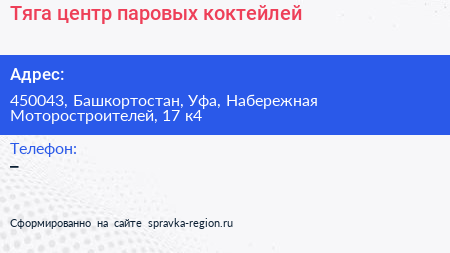 Тяга центр паровых коктейлей

Адрес:

450043, Башкортостан, Уфа, Набережная Моторостроителей, 17 к4

Телефон:

–

Сформированно на сайте spravka-region.ru